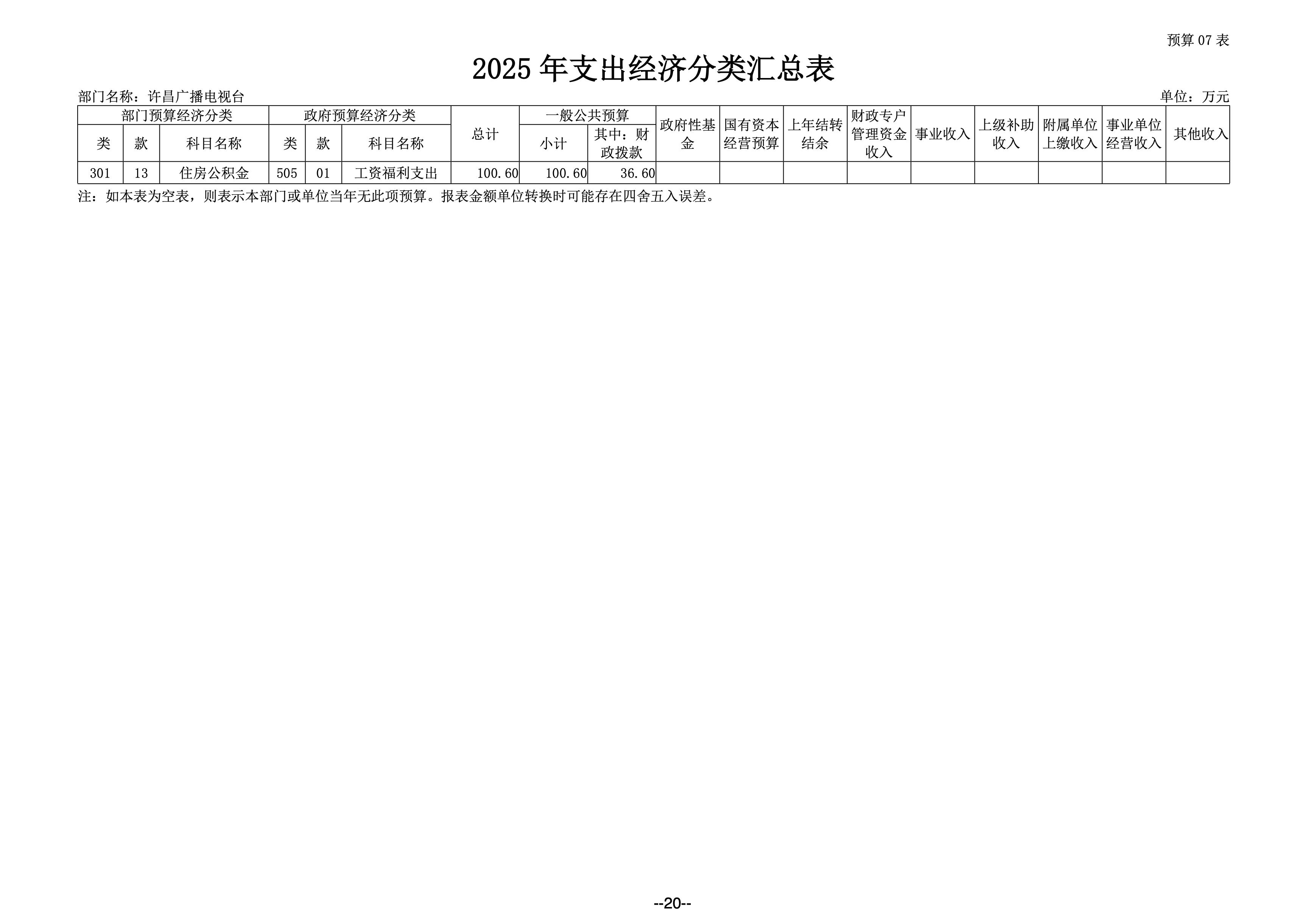 预算07表

2025年支出经济分类汇总表

部门名称：许昌广播电视台

单位：万元

| 部门预算经济分类 | | | 政府预算经济分类 | | | 总计 | 一般公共预算 | | 政府性基金 | 国有资本经营预算 | 上年结转结余 | 财政专户管理资金收入 | 事业收入 | 上级补助收入 | 附属单位上缴收入 | 事业单位经营收入 | 其他收入 |
|---|---|---|---|---|---|---|---|---|---|---|---|---|---|---|---|---|---|
| 类 | 款 | 科目名称 | 类 | 款 | 科目名称 | | 小计 | 其中：财政拨款 | | | | | | | | | |
| 301 | 13 | 住房公积金 | 505 | 01 | 工资福利支出 | 100.60 | 100.60 | 36.60 | | | | | | | | | |

注：如本表为空表，则表示本部门或单位当年无此项预算。报表金额单位转换时可能存在四舍五入误差。

--20--